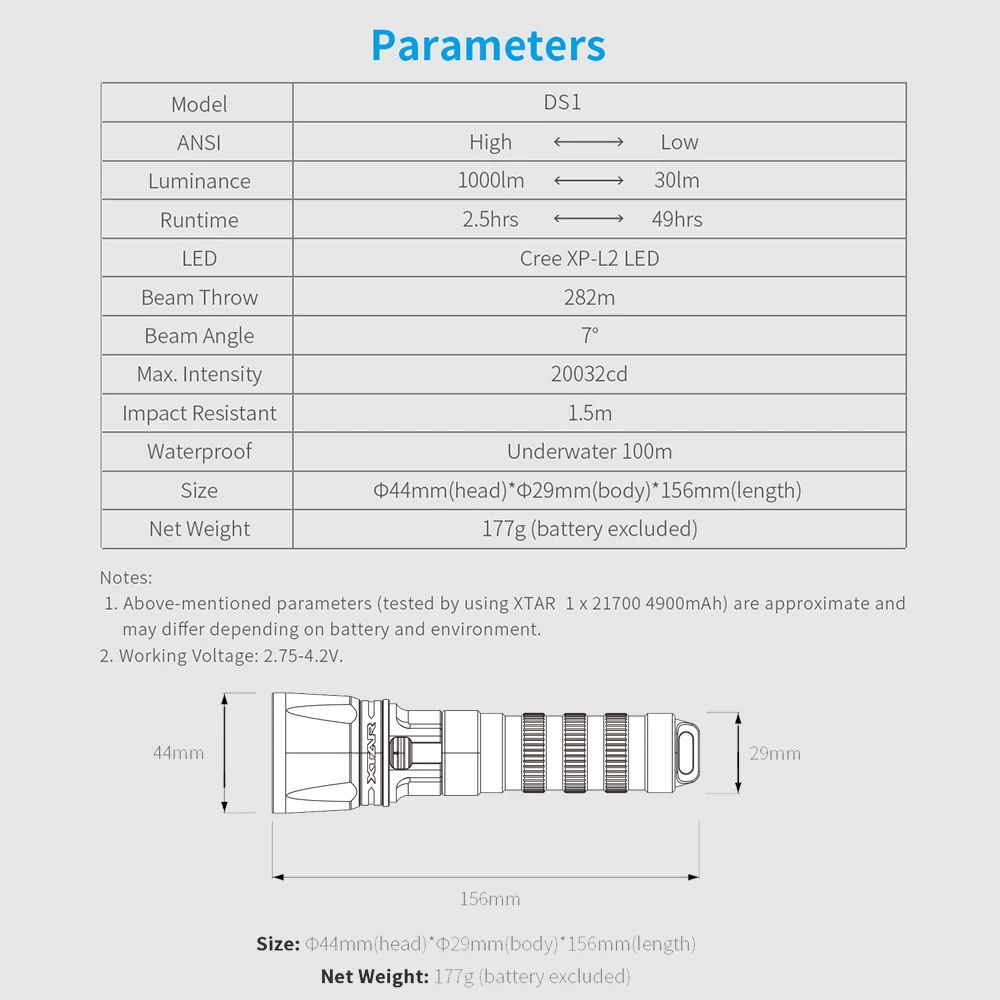 Parameters

| Model | DS1 |
|---|---|
| ANSI | High ⟷ Low |
| Luminance | 1000lm ⟷ 30lm |
| Runtime | 2.5hrs ⟷ 49hrs |
| LED | Cree XP-L2 LED |
| Beam Throw | 282m |
| Beam Angle | 7° |
| Max. Intensity | 20032cd |
| Impact Resistant | 1.5m |
| Waterproof | Underwater 100m |
| Size | Φ44mm(head)*Φ29mm(body)*156mm(length) |
| Net Weight | 177g (battery excluded) |

Notes:
1. Above-mentioned parameters (tested by using XTAR 1 x 21700 4900mAh) are approximate and may differ depending on battery and environment.
2. Working Voltage: 2.75-4.2V.

44mm

XTAR

29mm

156mm

Size: Φ44mm(head)*Φ29mm(body)*156mm(length)

Net Weight: 177g (battery excluded)